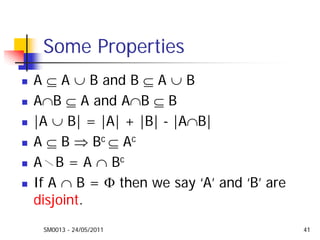 Some Properties

- $A \subseteq A \cup B$ and $B \subseteq A \cup B$
- $A \cap B \subseteq A$ and $A \cap B \subseteq B$
- $|A \cup B| = |A| + |B| - |A \cap B|$
- $A \subseteq B \Rightarrow B^c \subseteq A^c$
- $A \setminus B = A \cap B^c$
- If $A \cap B = \Phi$ then we say 'A' and 'B' are disjoint.

SM0013 - 24/05/2011

41